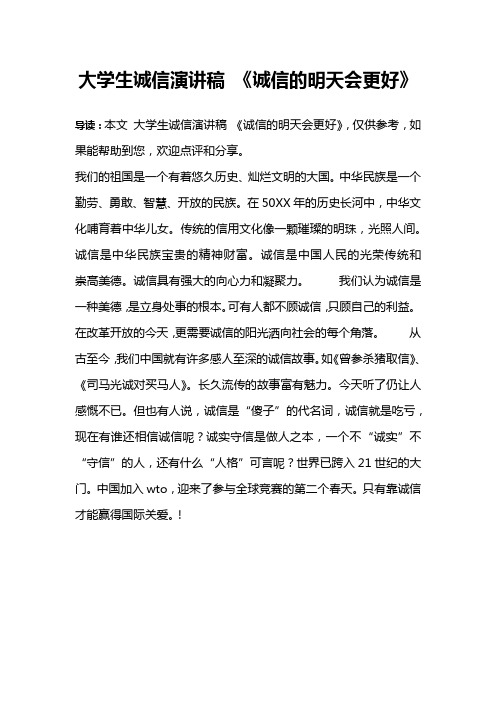 大学生诚信演讲稿 《诚信的明天会更好》

导读：本文 大学生诚信演讲稿 《诚信的明天会更好》，仅供参考，如果能帮助到您，欢迎点评和分享。

我们的祖国是一个有着悠久历史、灿烂文明的大国。中华民族是一个勤劳、勇敢、智慧、开放的民族。在50XX年的历史长河中，中华文化哺育着中华儿女。传统的信用文化像一颗璀璨的明珠，光照人间。诚信是中华民族宝贵的精神财富。诚信是中国人民的光荣传统和崇高美德。诚信具有强大的向心力和凝聚力。 我们认为诚信是一种美德，是立身处事的根本。可有人都不顾诚信，只顾自己的利益。在改革开放的今天，更需要诚信的阳光洒向社会的每个角落。 从古至今，我们中国就有许多感人至深的诚信故事。如《曾参杀猪取信》、《司马光诚对买马人》。长久流传的故事富有魅力。今天听了仍让人感慨不已。但也有人说，诚信是“傻子”的代名词，诚信就是吃亏，现在有谁还相信诚信呢？诚实守信是做人之本，一个不“诚实”不“守信”的人，还有什么“人格”可言呢？世界已跨入21世纪的大门。中国加入wto，迎来了参与全球竞赛的第二个春天。只有靠诚信才能赢得国际关爱。!